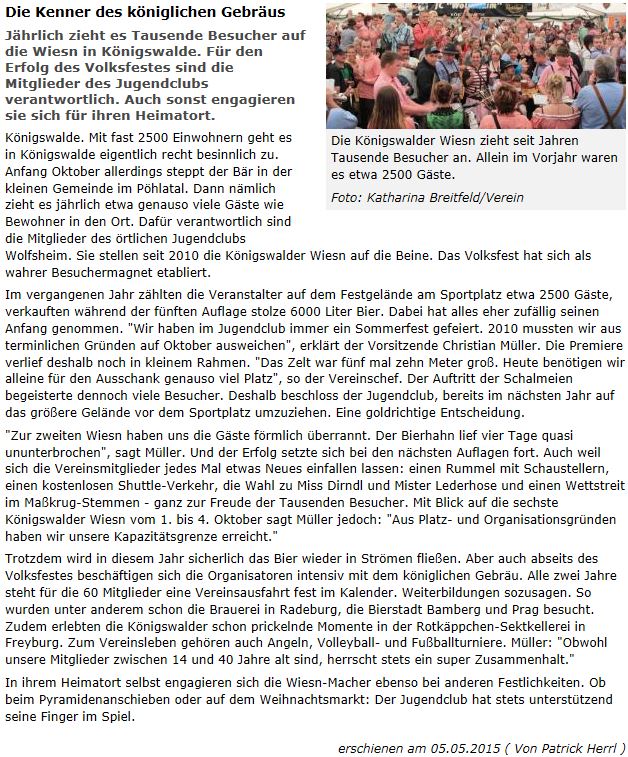 Die Kenner des königlichen Gebräus

Jährlich zieht es Tausende Besucher auf die Wiesn in Königswalde. Für den Erfolg des Volksfestes sind die Mitglieder des Jugendclubs verantwortlich. Auch sonst engagieren sie sich für ihren Heimatort.

Die Königswalder Wiesn zieht seit Jahren Tausende Besucher an. Allein im Vorjahr waren es etwa 2500 Gäste.

Foto: Katharina Breitfeld/Verein

Königswalde. Mit fast 2500 Einwohnern geht es in Königswalde eigentlich recht besinnlich zu. Anfang Oktober allerdings steppt der Bär in der kleinen Gemeinde im Pöhlatal. Dann nämlich zieht es jährlich etwa genauso viele Gäste wie Bewohner in den Ort. Dafür verantwortlich sind die Mitglieder des örtlichen Jugendclubs Wolfsheim. Sie stellen seit 2010 die Königswalder Wiesn auf die Beine. Das Volksfest hat sich als wahrer Besuchermagnet etabliert.

Im vergangenen Jahr zählten die Veranstalter auf dem Festgelände am Sportplatz etwa 2500 Gäste, verkauften während der fünften Auflage stolze 6000 Liter Bier. Dabei hat alles eher zufällig seinen Anfang genommen. "Wir haben im Jugendclub immer ein Sommerfest gefeiert. 2010 mussten wir aus terminlichen Gründen auf Oktober ausweichen", erklärt der Vorsitzende Christian Müller. Die Premiere verlief deshalb noch in kleinem Rahmen. "Das Zelt war fünf mal zehn Meter groß. Heute benötigen wir alleine für den Ausschank genauso viel Platz", so der Vereinschef. Der Auftritt der Schalmeien begeisterte dennoch viele Besucher. Deshalb beschloss der Jugendclub, bereits im nächsten Jahr auf das größere Gelände vor dem Sportplatz umzuziehen. Eine goldrichtige Entscheidung.

"Zur zweiten Wiesn haben uns die Gäste förmlich überrannt. Der Bierhahn lief vier Tage quasi ununterbrochen", sagt Müller. Und der Erfolg setzte sich bei den nächsten Auflagen fort. Auch weil sich die Vereinsmitglieder jedes Mal etwas Neues einfallen lassen: einen Rummel mit Schaustellern, einen kostenlosen Shuttle-Verkehr, die Wahl zu Miss Dirndl und Mister Lederhose und einen Wettstreit im Maßkrug-Stemmen - ganz zur Freude der Tausenden Besucher. Mit Blick auf die sechste Königswalder Wiesn vom 1. bis 4. Oktober sagt Müller jedoch: "Aus Platz- und Organisationsgründen haben wir unsere Kapazitätsgrenze erreicht."

Trotzdem wird in diesem Jahr sicherlich das Bier wieder in Strömen fließen. Aber auch abseits des Volksfestes beschäftigen sich die Organisatoren intensiv mit dem königlichen Gebräu. Alle zwei Jahre steht für die 60 Mitglieder eine Vereinsausfahrt fest im Kalender. Weiterbildungen sozusagen. So wurden unter anderem schon die Brauerei in Radeburg, die Bierstadt Bamberg und Prag besucht. Zudem erlebten die Königswalder schon prickelnde Momente in der Rotkäppchen-Sektkellerei in Freyburg. Zum Vereinsleben gehören auch Angeln, Volleyball- und Fußballturniere. Müller: "Obwohl unsere Mitglieder zwischen 14 und 40 Jahre alt sind, herrscht stets ein super Zusammenhalt."

In ihrem Heimatort selbst engagieren sich die Wiesn-Macher ebenso bei anderen Festlichkeiten. Ob beim Pyramidenanschieben oder auf dem Weihnachtsmarkt: Der Jugendclub hat stets unterstützend seine Finger im Spiel.

erschienen am 05.05.2015 ( Von Patrick Herrl )